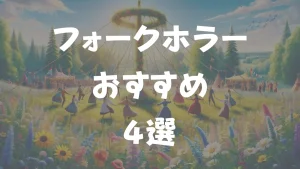 フォークホラー
おすすめ
4選